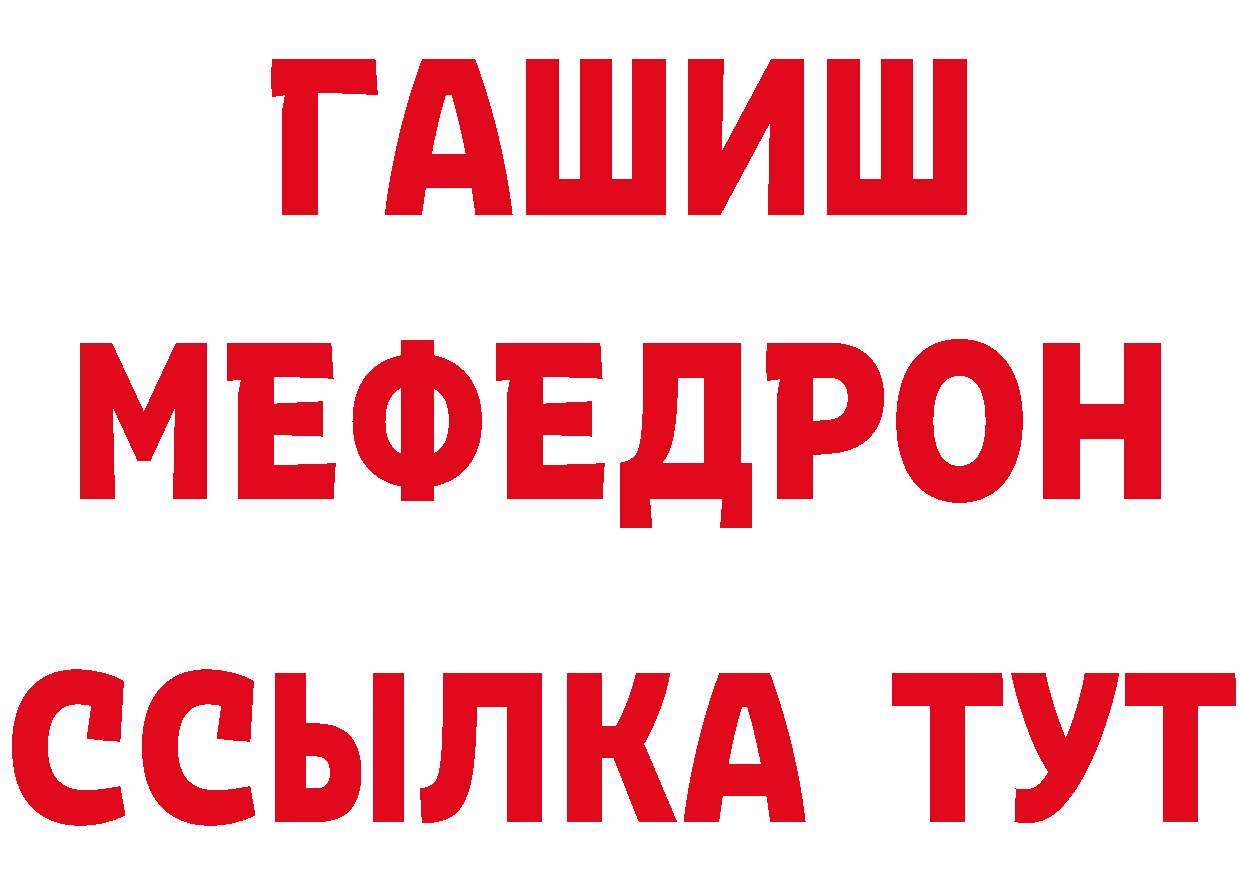 ГАШИШ
МЕФЕДРОН
ССЫЛКА ТУТ